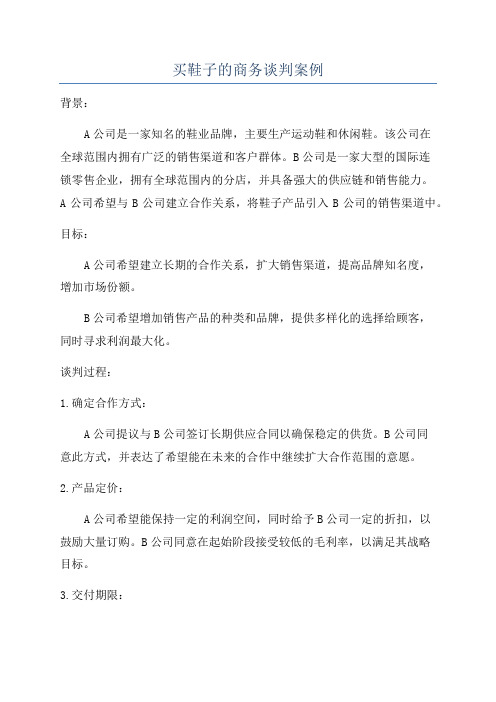 买鞋子的商务谈判案例

背景：

A公司是一家知名的鞋业品牌，主要生产运动鞋和休闲鞋。该公司在全球范围内拥有广泛的销售渠道和客户群体。B公司是一家大型的国际连锁零售企业，拥有全球范围内的分店，并具备强大的供应链和销售能力。A公司希望与B公司建立合作关系，将鞋子产品引入B公司的销售渠道中。

目标：

A公司希望建立长期的合作关系，扩大销售渠道，提高品牌知名度，增加市场份额。

B公司希望增加销售产品的种类和品牌，提供多样化的选择给顾客，同时寻求利润最大化。

谈判过程：

1.确定合作方式：

A公司提议与B公司签订长期供应合同以确保稳定的供货。B公司同意此方式，并表达了希望能在未来的合作中继续扩大合作范围的意愿。

2.产品定价：

A公司希望能保持一定的利润空间，同时给予B公司一定的折扣，以鼓励大量订购。B公司同意在起始阶段接受较低的毛利率，以满足其战略目标。

3.交付期限：